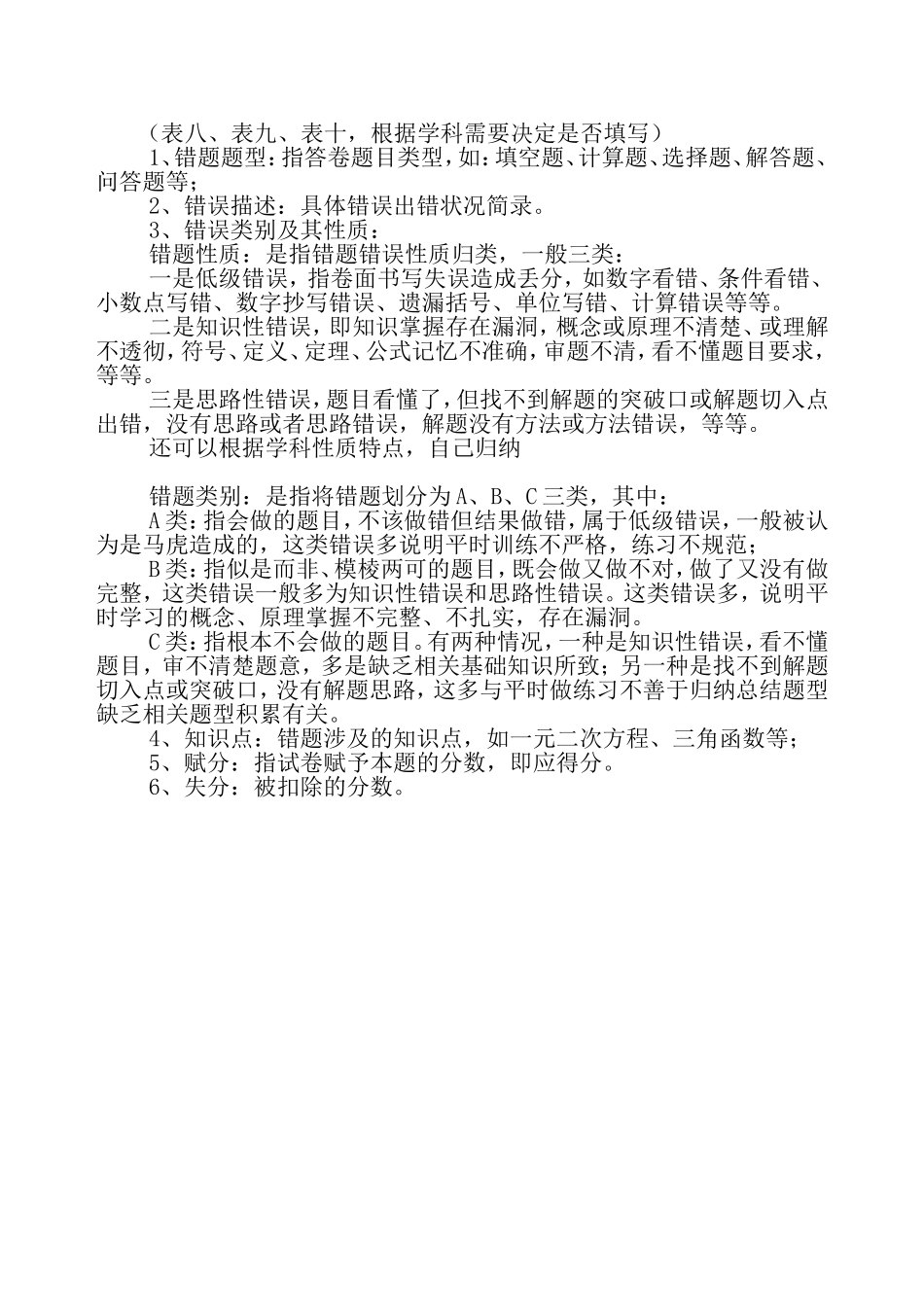 （表八、表九、表十，根据学科需要决定是否填写）

1、错题题型：指答卷题目类型，如：填空题、计算题、选择题、解答题、问答题等；

2、错误描述：具体错误出错状况简录。

3、错误类别及其性质：

错题性质：是指错题错误性质归类，一般三类：

一是低级错误，指卷面书写失误造成丢分，如数字看错、条件看错、小数点写错、数字抄写错误、遗漏括号、单位写错、计算错误等等。

二是知识性错误，即知识掌握存在漏洞，概念或原理不清楚、或理解不透彻，符号、定义、定理、公式记忆不准确，审题不清，看不懂题目要求，等等。

三是思路性错误，题目看懂了，但找不到解题的突破口或解题切入点出错，没有思路或者思路错误，解题没有方法或方法错误，等等。

还可以根据学科性质特点，自己归纳

错题类别：是指将错题划分为A、B、C三类，其中：

A类：指会做的题目，不该做错但结果做错，属于低级错误，一般被认为是马虎造成的，这类错误多说明平时训练不严格，练习不规范；

B类：指似是而非、模棱两可的题目，既会做又做不对，做了又没有做完整，这类错误一般多为知识性错误和思路性错误。这类错误多，说明平时学习的概念、原理掌握不完整、不扎实，存在漏洞。

C类：指根本不会做的题目。有两种情况，一种是知识性错误，看不懂题目，审不清楚题意，多是缺乏相关基础知识所致；另一种是找不到解题切入点或突破口，没有解题思路，这多与平时做练习不善于归纳总结题型缺乏相关题型积累有关。

4、知识点：错题涉及的知识点，如一元二次方程、三角函数等；

5、赋分：指试卷赋予本题的分数，即应得分。

6、失分：被扣除的分数。